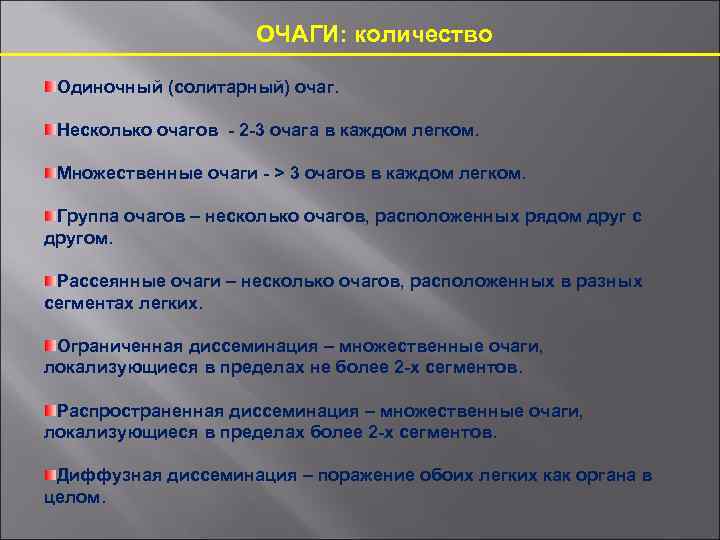 ОЧАГИ: количество

Одиночный (солитарный) очаг.

Несколько очагов - 2-3 очага в каждом легком.

Множественные очаги - > 3 очагов в каждом легком.

Группа очагов – несколько очагов, расположенных рядом друг с другом.

Рассеянные очаги – несколько очагов, расположенных в разных сегментах легких.

Ограниченная диссеминация – множественные очаги, локализующиеся в пределах не более 2-х сегментов.

Распространенная диссеминация – множественные очаги, локализующиеся в пределах более 2-х сегментов.

Диффузная диссеминация – поражение обоих легких как органа в целом.